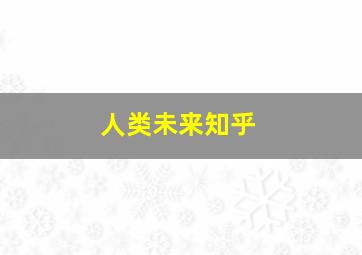 人类未来知乎